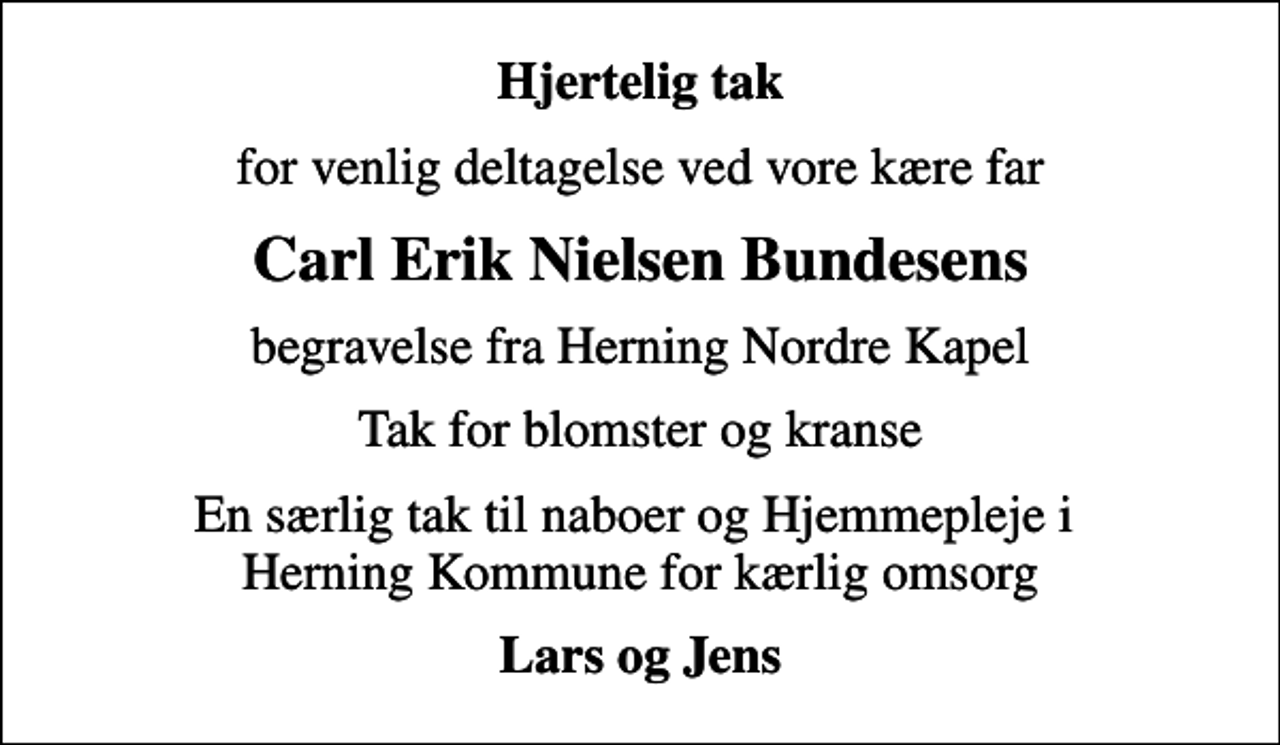 Hjertelig tak

for venlig deltagelse ved vore kære far

Carl Erik Nielsen Bundesens

begravelse fra Herning Nordre Kapel

Tak for blomster og kranse

En særlig tak til naboer og Hjemmepleje i Herning Kommune for kærlig omsorg

Lars og Jens